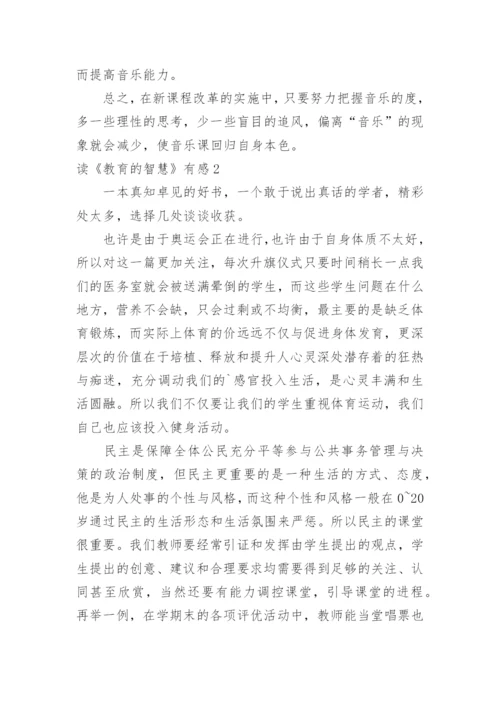 而提高音乐能力。

总之，在新课程改革的实施中，只要努力把握音乐的度，多一些理性的思考，少一些盲目的追风，偏离“音乐”的现象就会减少，使音乐课回归自身本色。

读《教育的智慧》有感2

一本真知卓见的好书，一个敢于说出真话的学者，精彩处太多，选择几处谈谈收获。

也许是由于奥运会正在进行，也许由于自身体质不太好，所以对这一篇更加关注，每次升旗仪式只要时间稍长一点我们的医务室就会被送满晕倒的学生，而这些学生问题在什么地方，营养不会缺，只会过剩或不均衡，最主要的是缺乏体育锻炼，而实际上体育的价远远不仅与促进身体发育，更深层次的价值在于培植、释放和提升人心灵深处潜存着的狂热与痴迷，充分调动我们的`感官投入生活，是心灵丰满和生活圆融。所以我们不仅要让我们的学生重视体育运动，我们自己也应该投入健身活动。

民主是保障全体公民充分平等参与公共事务管理与决策的政治制度，但民主更重要的是一种生活的方式、态度，他是为人处事的个性与风格，而这种个性和风格一般在0~20岁通过民主的生活形态和生活氛围来严惩。所以民主的课堂很重要。我们教师要经常引证和发挥由学生提出的观点，学生提出的创意、建议和合理要求均需要得到足够的关注、认同甚至欣赏，当然还要有能力调控课堂，引导课堂的进程。再举一例，在学期末的各项评优活动中，教师能当堂唱票也